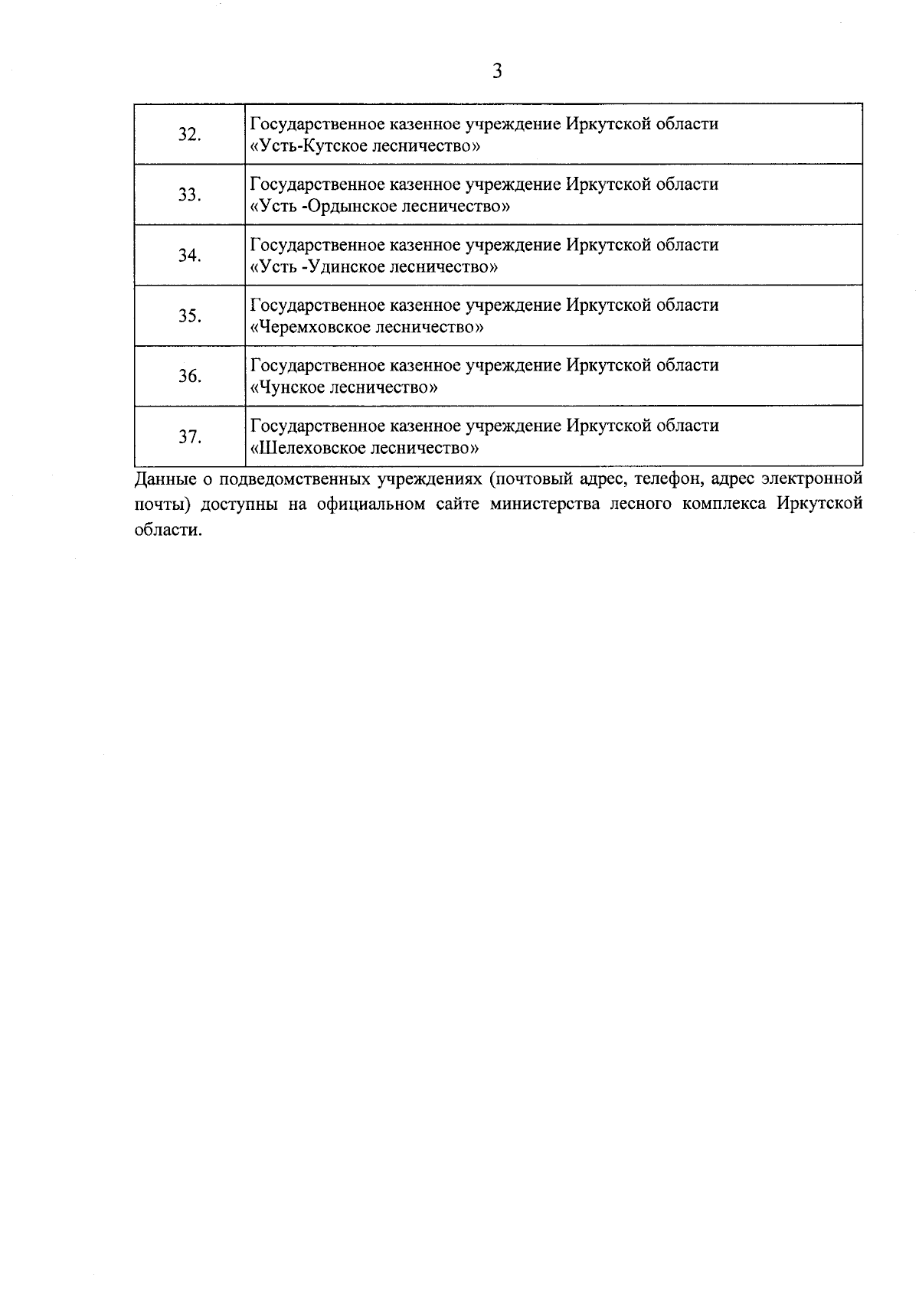 3

| | |
|---|---|
| 32. | Государственное казенное учреждение Иркутской области «Усть-Кутское лесничество» |
| 33. | Государственное казенное учреждение Иркутской области «Усть -Ордынское лесничество» |
| 34. | Государственное казенное учреждение Иркутской области «Усть -Удинское лесничество» |
| 35. | Государственное казенное учреждение Иркутской области «Черемховское лесничество» |
| 36. | Государственное казенное учреждение Иркутской области «Чунское лесничество» |
| 37. | Государственное казенное учреждение Иркутской области «Шелеховское лесничество» |

Данные о подведомственных учреждениях (почтовый адрес, телефон, адрес электронной почты) доступны на официальном сайте министерства лесного комплекса Иркутской области.